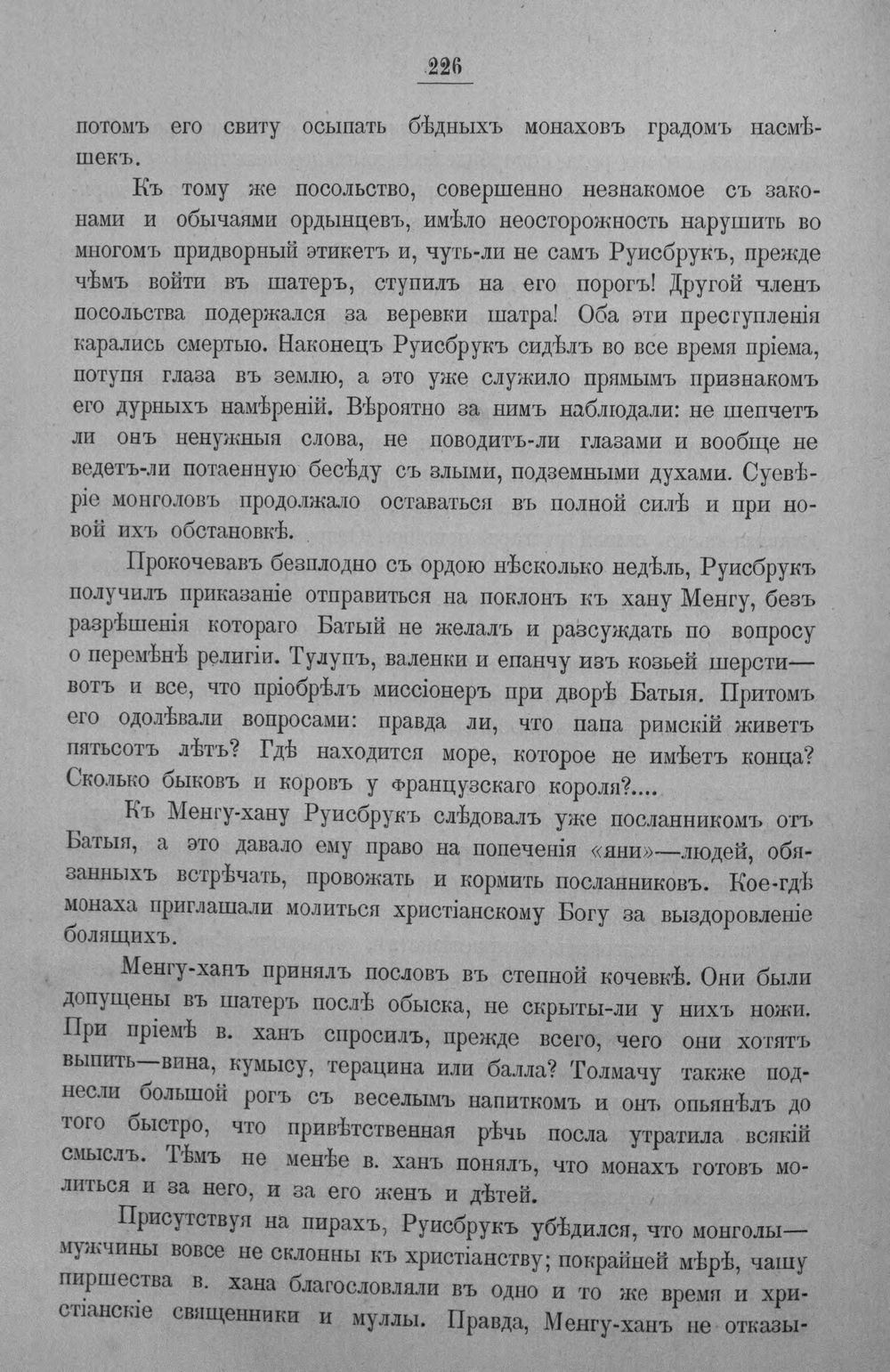 226

потомъ его свиту осыпать бѣдныхъ монаховъ градомъ насмѣшекъ.

Къ тому же посольство, совершенно незнакомое съ законами и обычаями ордынцевъ, имѣло неосторожность нарушить во многомъ придворный этикетъ и, чуть-ли не самъ Руисбрукъ, прежде чѣмъ войти въ шатеръ, ступилъ на его порогъ! Другой членъ посольства подержался за веревки шатра! Оба эти преступленія карались смертью. Наконецъ Руисбрукъ сидѣлъ во все время пріема, потупя глаза въ землю, а это уже служило прямымъ признакомъ его дурныхъ намѣреній. Вѣроятно за нимъ наблюдали: не шепчетъ ли онъ ненужныя слова, не поводитъ-ли глазами и вообще не ведетъ-ли потаенную бесѣду съ злыми, подземными духами. Суевѣріе монголовъ продолжало оставаться въ полной силѣ и при новой ихъ обстановкѣ.

Прокочевавъ безплодно съ ордою нѣсколько недѣль, Руисбрукъ получилъ приказаніе отправиться на поклонъ къ хану Менгу, безъ разрѣшенія котораго Батый не желалъ и разсуждать по вопросу о перемѣнѣ религіи. Тулупъ, валенки и епанчу изъ козьей шерсти—вотъ и все, что пріобрѣлъ миссіонеръ при дворѣ Батыя. Притомъ его одолѣвали вопросами: правда ли, что папа римскій живетъ пятьсотъ лѣтъ? Гдѣ находится море, которое не имѣетъ конца? Сколько быковъ и коровъ у французскаго короля?....

Къ Менгу-хану Руисбрукъ слѣдовалъ уже посланникомъ отъ Батыя, а это давало ему право на попеченія «яни»—людей, обязанныхъ встрѣчать, провожать и кормить посланниковъ. Кое-гдѣ монаха приглашали молиться христіанскому Богу за выздоровленіе болящихъ.

Менгу-ханъ принялъ пословъ въ степной кочевкѣ. Они были допущены въ шатеръ послѣ обыска, не скрыты-ли у нихъ ножи. При пріемѣ в. ханъ спросилъ, прежде всего, чего они хотятъ выпить—вина, кумысу, терацина или балла? Толмачу также поднесли большой рогъ съ веселымъ напиткомъ и онъ опьянѣлъ до того быстро, что привѣтственная рѣчь посла утратила всякій смыслъ. Тѣмъ не менѣе в. ханъ понялъ, что монахъ готовъ молиться и за него, и за его женъ и дѣтей.

Присутствуя на пирахъ, Руисбрукъ убѣдился, что монголы—мужчины вовсе не склонны къ христіанству; покрайней мѣрѣ, чашу пиршества в. хана благословляли въ одно и то же время и христіанскіе священники и муллы. Правда, Менгу-ханъ не отказы-